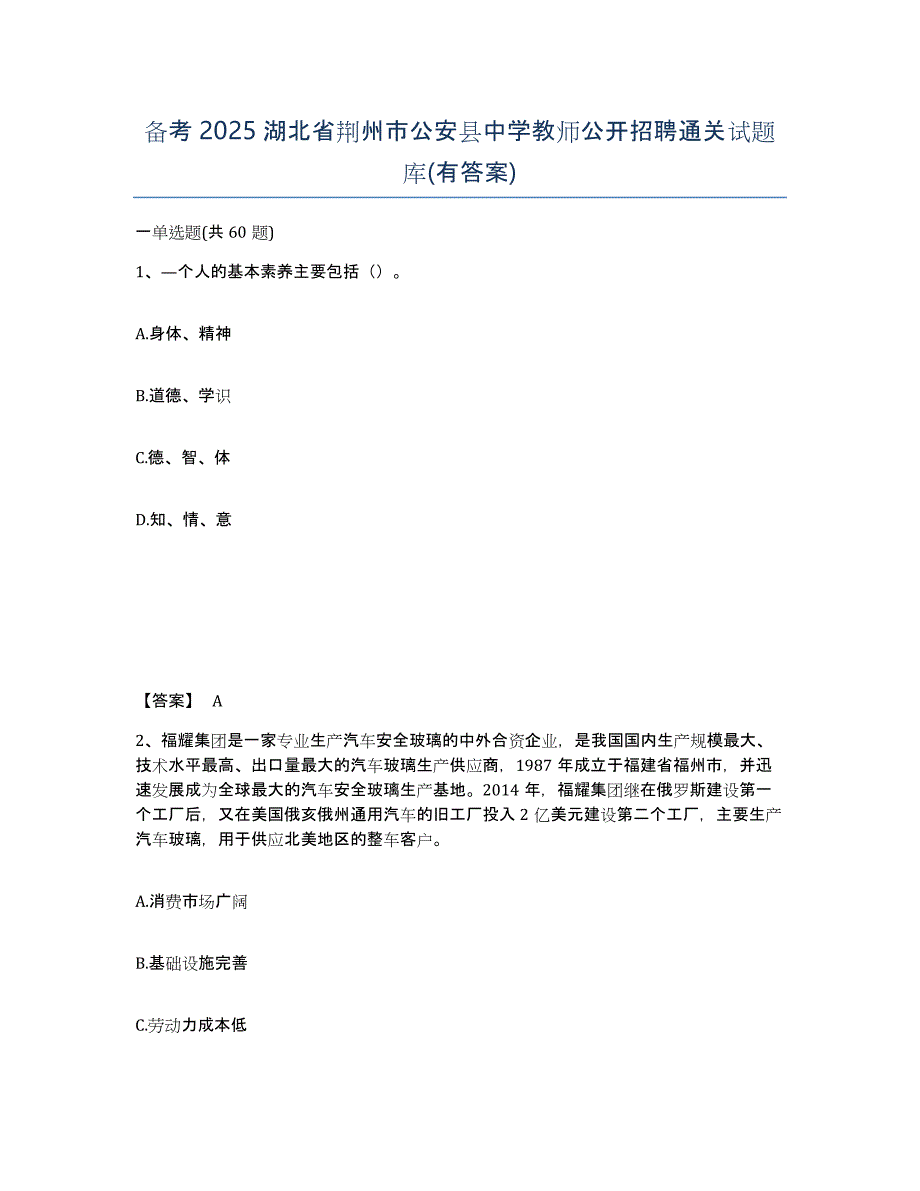 备考 2025 湖北省荆州市公安县中学教师公开招聘通关试题库(有答案)

一单选题(共 60 题)

1、一个人的基本素养主要包括（）。

A.身体、精神

B.道德、学识

C.德、智、体

D.知、情、意

【答案】 A

2、福耀集团是一家专业生产汽车安全玻璃的中外合资企业，是我国国内生产规模最大、技术水平最高、出口量最大的汽车玻璃生产供应商，1987 年成立于福建省福州市，并迅速发展成为全球最大的汽车安全玻璃生产基地。2014 年，福耀集团继在俄罗斯建设第一个工厂后，又在美国俄亥俄州通用汽车的旧工厂投入 2 亿美元建设第二个工厂，主要生产汽车玻璃，用于供应北美地区的整车客户。

A.消费市场广阔

B.基础设施完善

C.劳动力成本低